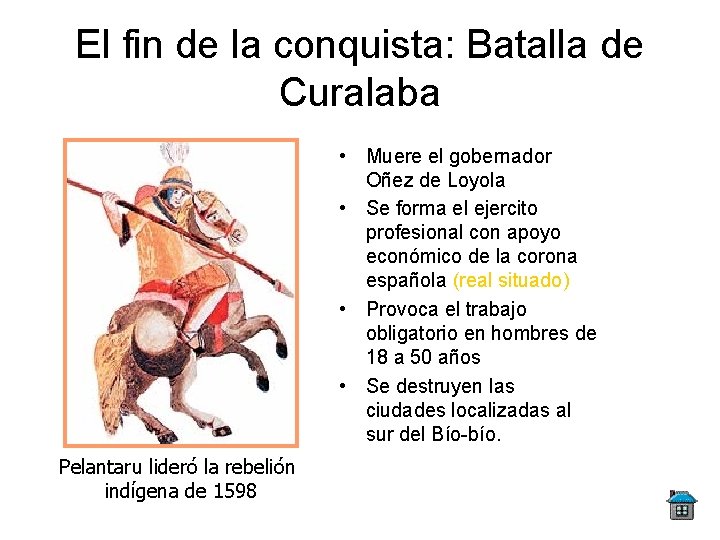 El fin de la conquista: Batalla de Curalaba

Pelantaru lideró la rebelión indígena de 1598

• Muere el gobernador Oñez de Loyola
• Se forma el ejercito profesional con apoyo económico de la corona española (real situado)
• Provoca el trabajo obligatorio en hombres de 18 a 50 años
• Se destruyen las ciudades localizadas al sur del Bío-bío.